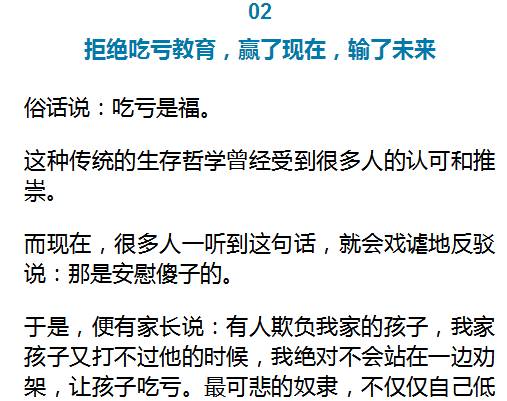 02

拒绝吃亏教育，赢了现在，输了未来

俗话说：吃亏是福。

这种传统的生存哲学曾经受到很多人的认可和推崇。

而现在，很多人一听到这句话，就会戏谑地反驳说：那是安慰傻子的。

于是，便有家长说：有人欺负我家的孩子，我家孩子又打不过他的时候，我绝对不会站在一边劝架，让孩子吃亏。最可悲的奴隶，不仅仅自己低